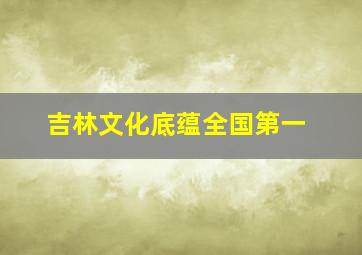 吉林文化底蕴全国第一